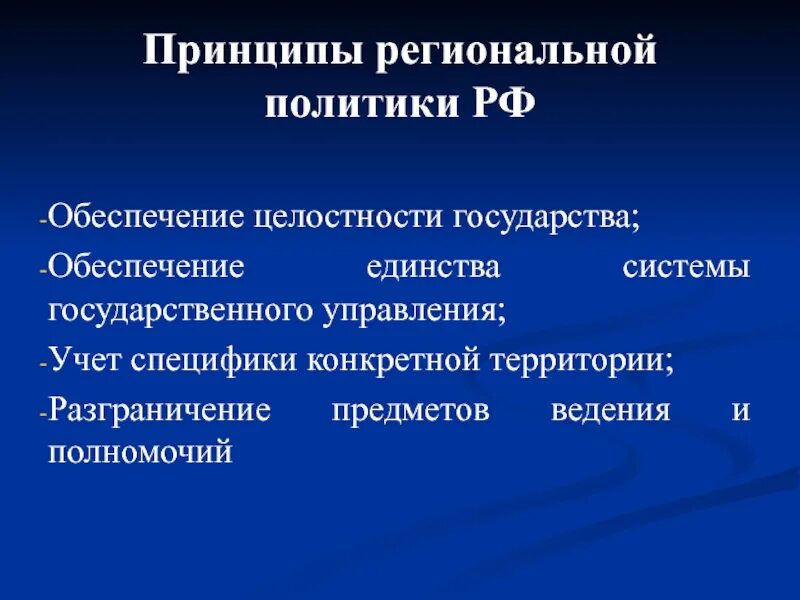 Принципы региональной политики РФ

-Обеспечение целостности государства;

-Обеспечение единства системы государственного управления;

-Учет специфики конкретной территории;

-Разграничение предметов ведения и полномочий